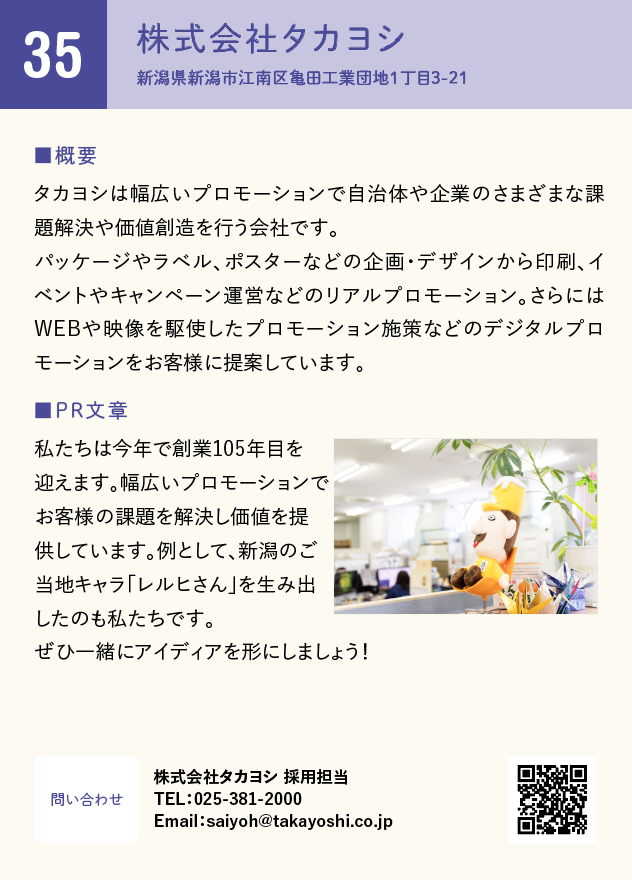 35

株式会社タカヨシ

新潟県新潟市江南区亀田工業団地1丁目3-21

■概要

タカヨシは幅広いプロモーションで自治体や企業のさまざまな課題解決や価値創造を行う会社です。

パッケージやラベル、ポスターなどの企画・デザインから印刷、イベントやキャンペーン運営などのリアルプロモーション。さらにはWEBや映像を駆使したプロモーション施策などのデジタルプロモーションをお客様に提案しています。

■PR文章

私たちは今年で創業105年目を迎えます。幅広いプロモーションでお客様の課題を解決し価値を提供しています。例として、新潟のご当地キャラ「レルヒさん」を生み出したのも私たちです。

ぜひ一緒にアイディアを形にしましょう!

問い合わせ

株式会社タカヨシ 採用担当
TEL:025-381-2000
Email:saiyoh@takayoshi.co.jp